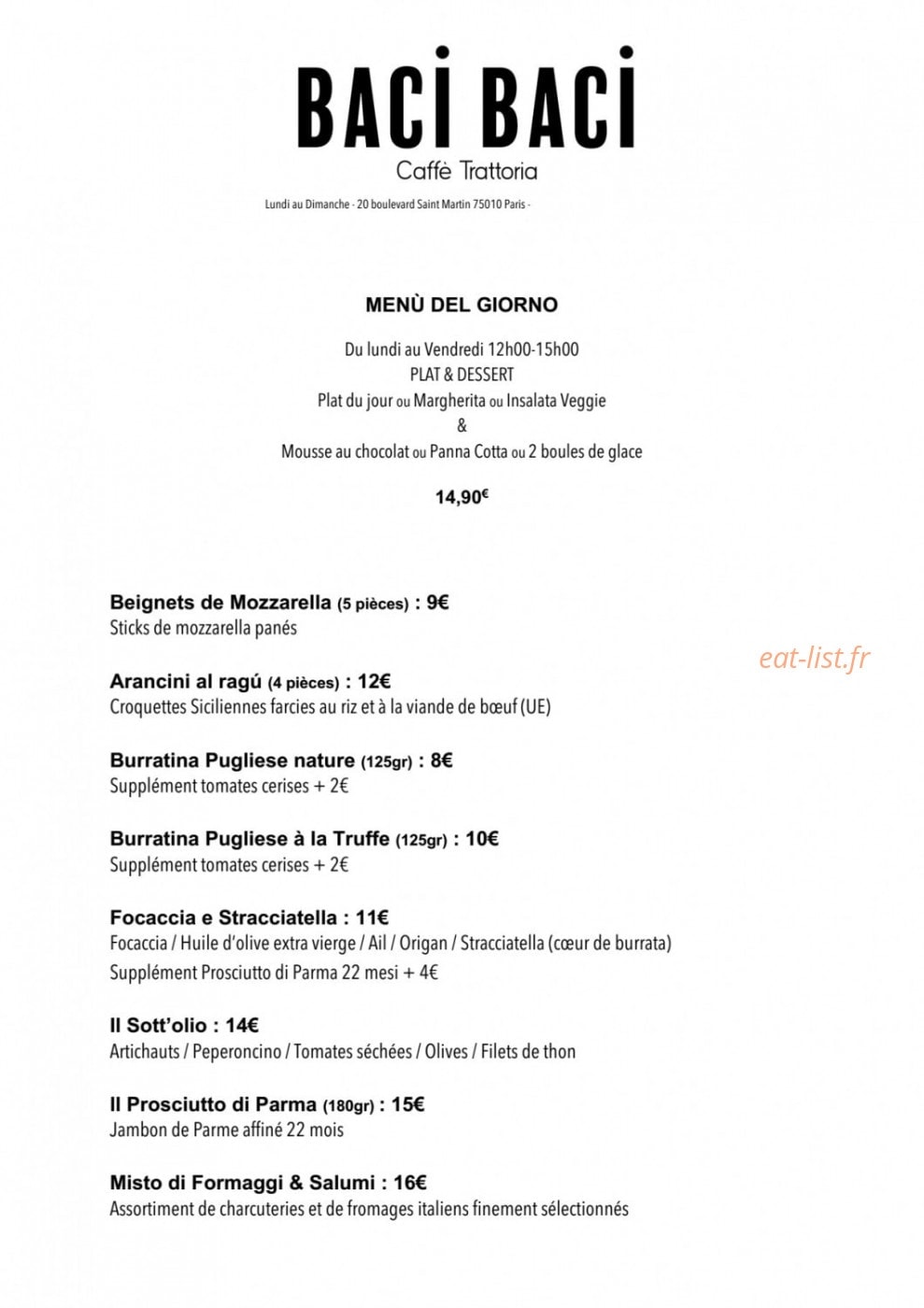 BACI BACI
Caffè Trattoria
Lundi au Dimanche - 20 boulevard Saint Martin 75010 Paris -

MENÙ DEL GIORNO

Du lundi au Vendredi 12h00-15h00
PLAT & DESSERT
Plat du jour ou Margherita ou Insalata Veggie
&
Mousse au chocolat ou Panna Cotta ou 2 boules de glace

14,90€

Beignets de Mozzarella (5 pièces) : 9€
Sticks de mozzarella panés

eat-list.fr

Arancini al ragú (4 pièces) : 12€
Croquettes Siciliennes farcies au riz et à la viande de bœuf (UE)

Burratina Pugliese nature (125gr) : 8€
Supplément tomates cerises + 2€

Burratina Pugliese à la Truffe (125gr) : 10€
Supplément tomates cerises + 2€

Focaccia e Stracciatella : 11€
Focaccia / Huile d'olive extra vierge / Ail / Origan / Stracciatella (cœur de burrata)
Supplément Prosciutto di Parma 22 mesi + 4€

Il Sott'olio : 14€
Artichauts / Peperoncino / Tomates séchées / Olives / Filets de thon

Il Prosciutto di Parma (180gr) : 15€
Jambon de Parme affiné 22 mois

Misto di Formaggi & Salumi : 16€
Assortiment de charcuteries et de fromages italiens finement sélectionnés